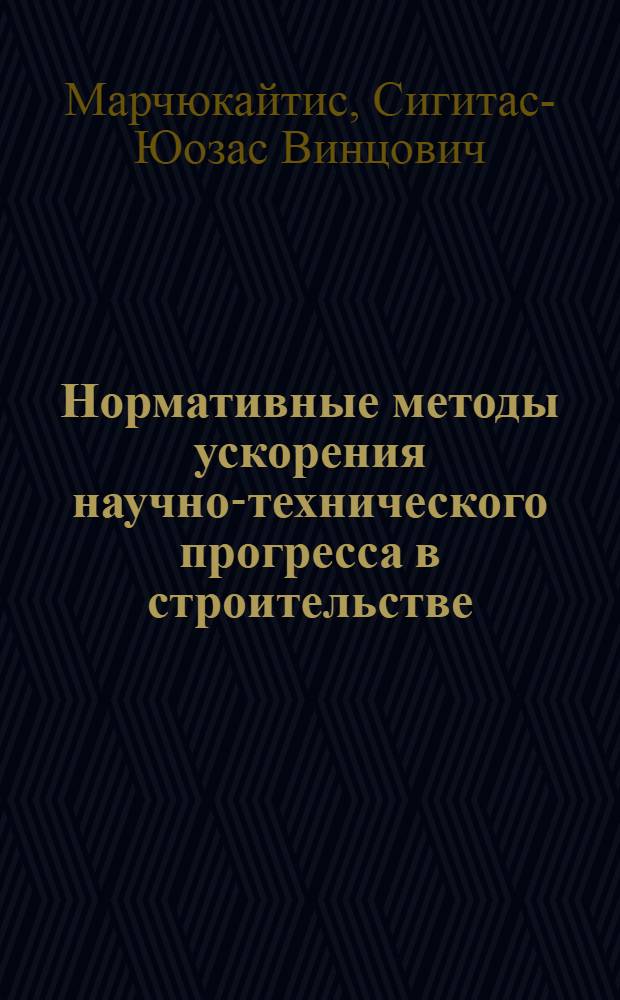 Марчюкайтис, Сигитас-Юозас Винцович

Нормативные методы ускорения научно-технического прогресса в строительстве